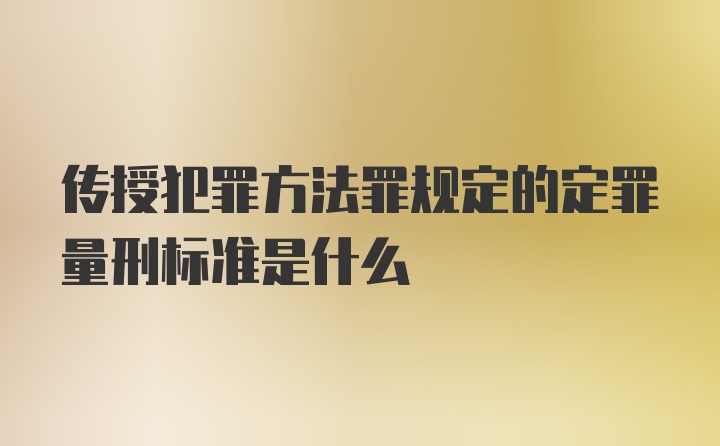 传授犯罪方法罪规定的定罪量刑标准是什么